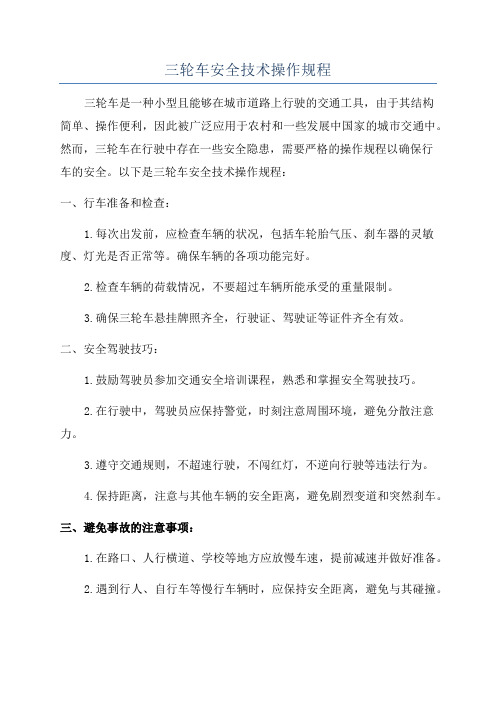 三轮车安全技术操作规程

三轮车是一种小型且能够在城市道路上行驶的交通工具，由于其结构简单、操作便利，因此被广泛应用于农村和一些发展中国家的城市交通中。然而，三轮车在行驶中存在一些安全隐患，需要严格的操作规程以确保行车的安全。以下是三轮车安全技术操作规程：

一、行车准备和检查：

1.每次出发前，应检查车辆的状况，包括车轮胎气压、刹车器的灵敏度、灯光是否正常等。确保车辆的各项功能完好。

2.检查车辆的荷载情况，不要超过车辆所能承受的重量限制。

3.确保三轮车悬挂牌照齐全，行驶证、驾驶证等证件齐全有效。

二、安全驾驶技巧：

1.鼓励驾驶员参加交通安全培训课程，熟悉和掌握安全驾驶技巧。

2.在行驶中，驾驶员应保持警觉，时刻注意周围环境，避免分散注意力。

3.遵守交通规则，不超速行驶，不闯红灯，不逆向行驶等违法行为。

4.保持距离，注意与其他车辆的安全距离，避免剧烈变道和突然刹车。

三、避免事故的注意事项：

1.在路口、人行横道、学校等地方应放慢车速，提前减速并做好准备。

2.遇到行人、自行车等慢行车辆时，应保持安全距离，避免与其碰撞。